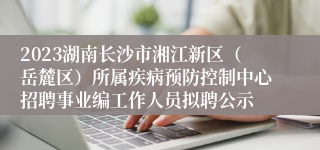 2023湖南长沙市湘江新区（岳麓区）所属疾病预防控制中心招聘事业编工作人员拟聘公示